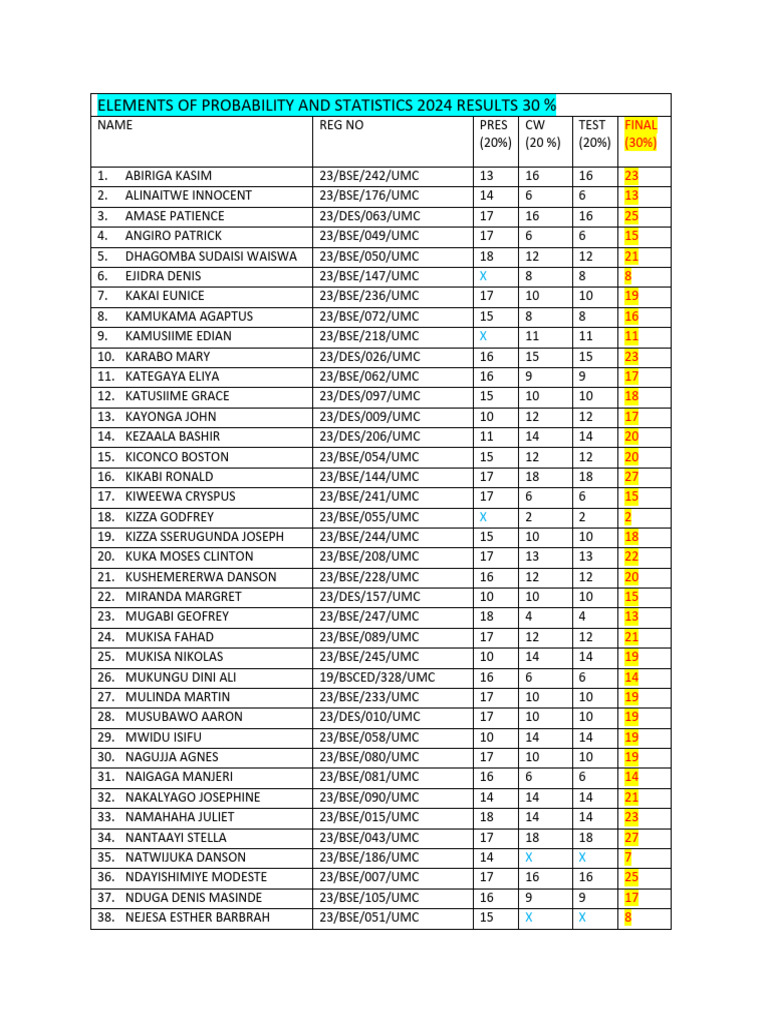 ELEMENTS OF PROBABILITY AND STATISTICS 2024 RESULTS 30 %

| NAME | REG NO | PRES (20%) | CW (20 %) | TEST (20%) | FINAL (30%) |
|---|---|---|---|---|---|
| 1. ABIRIGA KASIM | 23/BSE/242/UMC | 13 | 16 | 16 | 23 |
| 2. ALINAITWE INNOCENT | 23/BSE/176/UMC | 14 | 6 | 6 | 13 |
| 3. AMASE PATIENCE | 23/DES/063/UMC | 17 | 16 | 16 | 25 |
| 4. ANGIRO PATRICK | 23/BSE/049/UMC | 17 | 6 | 6 | 15 |
| 5. DHAGOMBA SUDAISI WAISWA | 23/BSE/050/UMC | 18 | 12 | 12 | 21 |
| 6. EJIDRA DENIS | 23/BSE/147/UMC | X | 8 | 8 | 8 |
| 7. KAKAI EUNICE | 23/BSE/236/UMC | 17 | 10 | 10 | 19 |
| 8. KAMUKAMA AGAPTUS | 23/BSE/072/UMC | 15 | 8 | 8 | 16 |
| 9. KAMUSIIME EDIAN | 23/BSE/218/UMC | X | 11 | 11 | 11 |
| 10. KARABO MARY | 23/DES/026/UMC | 16 | 15 | 15 | 23 |
| 11. KATEGAYA ELIYA | 23/BSE/062/UMC | 16 | 9 | 9 | 17 |
| 12. KATUSIIME GRACE | 23/DES/097/UMC | 15 | 10 | 10 | 18 |
| 13. KAYONGA JOHN | 23/DES/009/UMC | 10 | 12 | 12 | 17 |
| 14. KEZAALA BASHIR | 23/DES/206/UMC | 11 | 14 | 14 | 20 |
| 15. KICONCO BOSTON | 23/BSE/054/UMC | 15 | 12 | 12 | 20 |
| 16. KIKABI RONALD | 23/BSE/144/UMC | 17 | 18 | 18 | 27 |
| 17. KIWEEWA CRYSPUS | 23/BSE/241/UMC | 17 | 6 | 6 | 15 |
| 18. KIZZA GODFREY | 23/BSE/055/UMC | X | 2 | 2 | 2 |
| 19. KIZZA SSERUGUNDA JOSEPH | 23/BSE/244/UMC | 15 | 10 | 10 | 18 |
| 20. KUKA MOSES CLINTON | 23/BSE/208/UMC | 17 | 13 | 13 | 22 |
| 21. KUSHEMERERWA DANSON | 23/BSE/228/UMC | 16 | 12 | 12 | 20 |
| 22. MIRANDA MARGRET | 23/DES/157/UMC | 10 | 10 | 10 | 15 |
| 23. MUGABI GEOFREY | 23/BSE/247/UMC | 18 | 4 | 4 | 13 |
| 24. MUKISA FAHAD | 23/BSE/089/UMC | 17 | 12 | 12 | 21 |
| 25. MUKISA NIKOLAS | 23/BSE/245/UMC | 10 | 14 | 14 | 19 |
| 26. MUKUNGU DINI ALI | 19/BSCED/328/UMC | 16 | 6 | 6 | 14 |
| 27. MULINDA MARTIN | 23/BSE/233/UMC | 17 | 10 | 10 | 19 |
| 28. MUSUBAWO AARON | 23/DES/010/UMC | 17 | 10 | 10 | 19 |
| 29. MWIDU ISIFU | 23/BSE/058/UMC | 10 | 14 | 14 | 19 |
| 30. NAGUJJA AGNES | 23/BSE/080/UMC | 17 | 10 | 10 | 19 |
| 31. NAIGAGA MANJERI | 23/BSE/081/UMC | 16 | 6 | 6 | 14 |
| 32. NAKALYAGO JOSEPHINE | 23/BSE/090/UMC | 14 | 14 | 14 | 21 |
| 33. NAMAHAHA JULIET | 23/BSE/015/UMC | 18 | 14 | 14 | 23 |
| 34. NANTAAYI STELLA | 23/BSE/043/UMC | 17 | 18 | 18 | 27 |
| 35. NATWIJUKA DANSON | 23/BSE/186/UMC | 14 | X | X | 7 |
| 36. NDAYISHIMIYE MODESTE | 23/BSE/007/UMC | 17 | 16 | 16 | 25 |
| 37. NDUGA DENIS MASINDE | 23/BSE/105/UMC | 16 | 9 | 9 | 17 |
| 38. NEJESA ESTHER BARBRAH | 23/BSE/051/UMC | 15 | X | X | 8 |